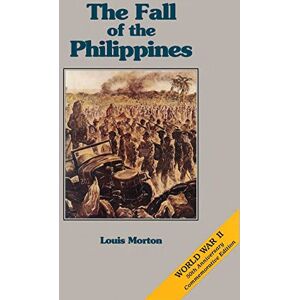 The Fall of the Philippines

Louis Morton

WORLD WAR II
50th Anniversary
Commemorative Edition